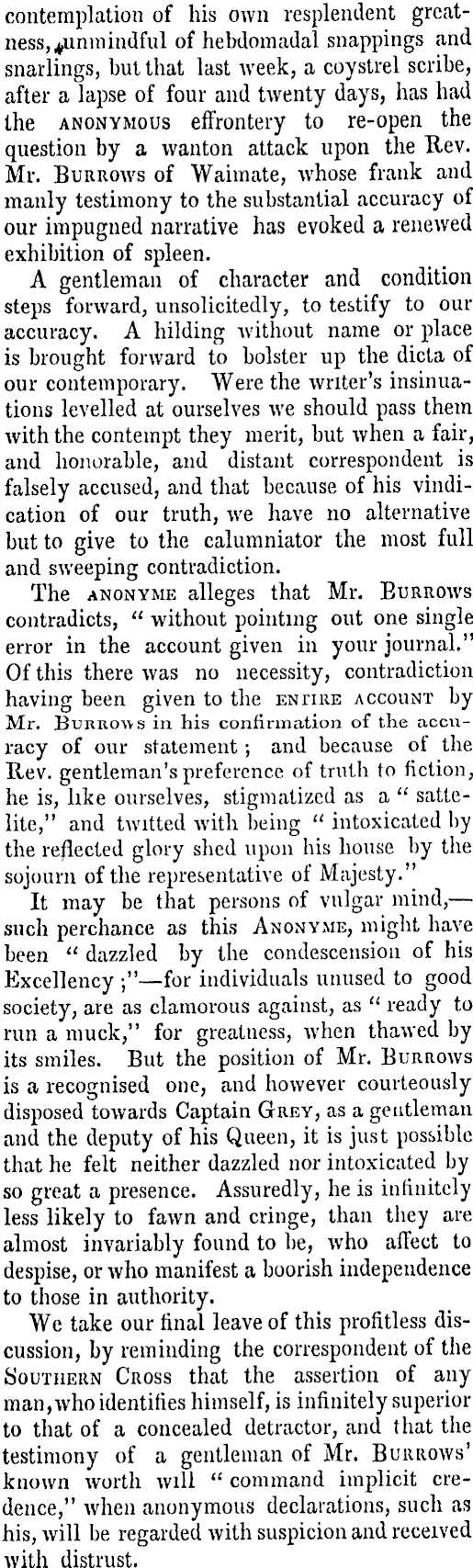 contemplation of his own resplendent greatness, unmindful of hebdomadal snappings and snarlings, but that last week, a coystrel scribe, after a lapse of four and twenty days, has had the ANONYMOUS effrontery to re-open the question by a wanton attack upon the Rev. Mr. BURROWS of Waimate, whose frank and manly testimony to the substantial accuracy of our impugned narrative has evoked a renewed exhibition of spleen.

A gentleman of character and condition steps forward, unsolicitedly, to testify to our accuracy. A hilding without name or place is brought forward to bolster up the dicta of our contemporary. Were the writer's insinuations levelled at ourselves we should pass them with the contempt they merit, but when a fair, and honorable, and distant correspondent is falsely accused, and that because of his vindication of our truth, we have no alternative but to give to the calumniator the most full and sweeping contradiction.

The ANONYME alleges that Mr. BURROWS contradicts, "without pointing out one single error in the account given in your journal." Of this there was no necessity, contradiction having been given to the ENTIRE ACCOUNT by Mr. BURROWS in his confirmation of the accuracy of our statement; and because of the Rev. gentleman's preference of truth to fiction, he is, like ourselves, stigmatized as a "sattelite," and twitted with being "intoxicated by the reflected glory shed upon his house by the sojourn of the representative of Majesty."

It may be that persons of vulgar mind,—such perchance as this ANONYME, might have been "dazzled by the condescension of his Excellency;"—for individuals unused to good society, are as clamorous against, as "ready to run a muck," for greatness, when thawed by its smiles. But the position of Mr. BURROWS is a recognised one, and however courteously disposed towards Captain GREY, as a gentleman and the deputy of his Queen, it is just possible that he felt neither dazzled nor intoxicated by so great a presence. Assuredly, he is infinitely less likely to fawn and cringe, than they are almost invariably found to be, who affect to despise, or who manifest a boorish independence to those in authority.

We take our final leave of this profitless discussion, by reminding the correspondent of the SOUTHERN CROSS that the assertion of any man, who identifies himself, is infinitely superior to that of a concealed detractor, and that the testimony of a gentleman of Mr. BURROWS' known worth will "command implicit credence," when anonymous declarations, such as his, will be regarded with suspicion and received with distrust.